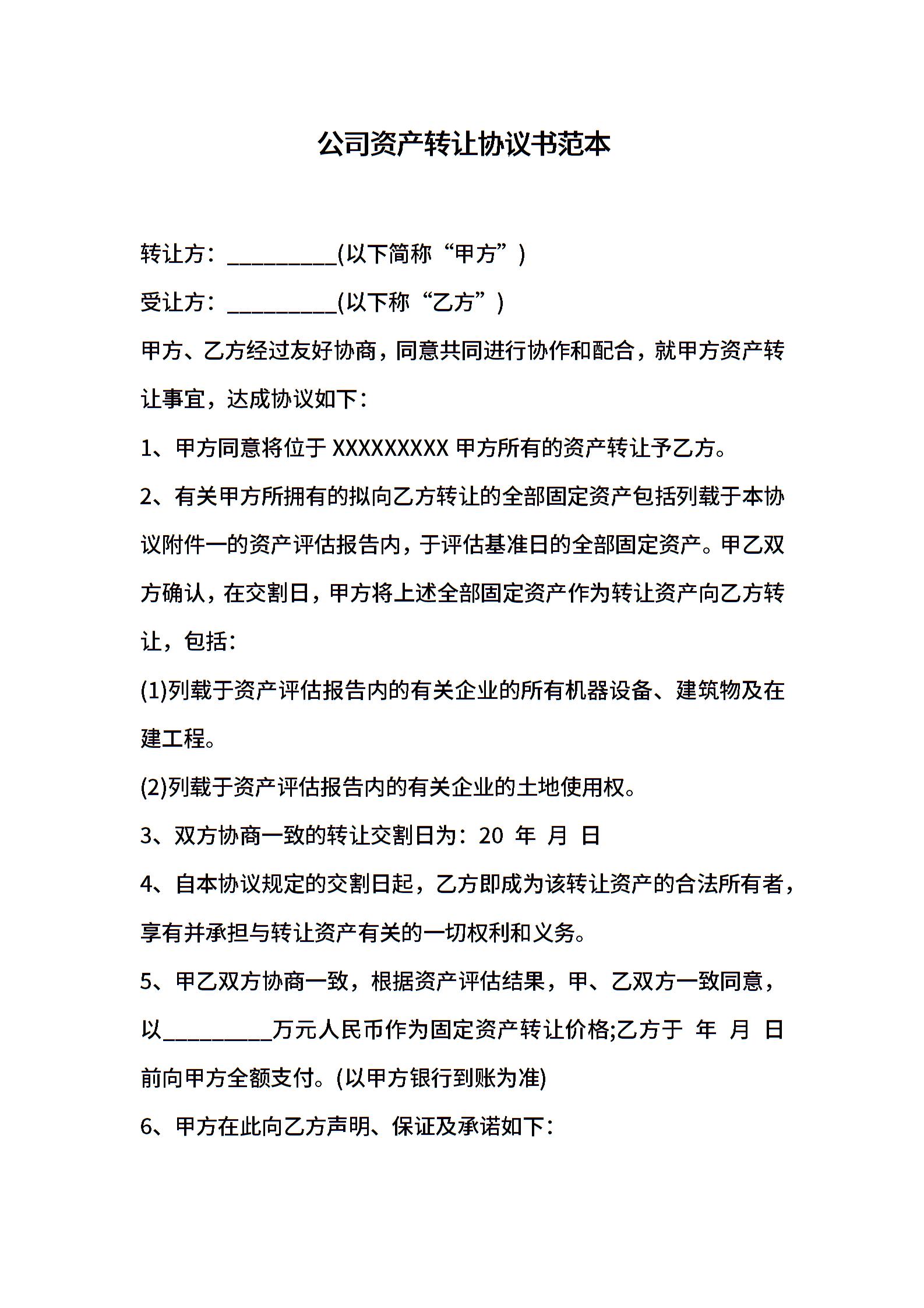 公司资产转让协议书范本

转让方：__________(以下简称“甲方”)

受让方：__________(以下称“乙方”)

甲方、乙方经过友好协商，同意共同进行协作和配合，就甲方资产转让事宜，达成协议如下：

1、甲方同意将位于 XXXXXXXXX 甲方所有的资产转让予乙方。

2、有关甲方所拥有的拟向乙方转让的全部固定资产包括列载于本协议附件一的资产评估报告内，于评估基准日的全部固定资产。甲乙双方确认，在交割日，甲方将上述全部固定资产作为转让资产向乙方转让，包括：

(1)列载于资产评估报告内的有关企业的所有机器设备、建筑物及在建工程。

(2)列载于资产评估报告内的有关企业的土地使用权。

3、双方协商一致的转让交割日为：20 年 月 日

4、自本协议规定的交割日起，乙方即成为该转让资产的合法所有者，享有并承担与转让资产有关的一切权利和义务。

5、甲乙双方协商一致，根据资产评估结果，甲、乙双方一致同意，以__________万元人民币作为固定资产转让价格;乙方于 年 月 日前向甲方全额支付。(以甲方银行到账为准)

6、甲方在此向乙方声明、保证及承诺如下：